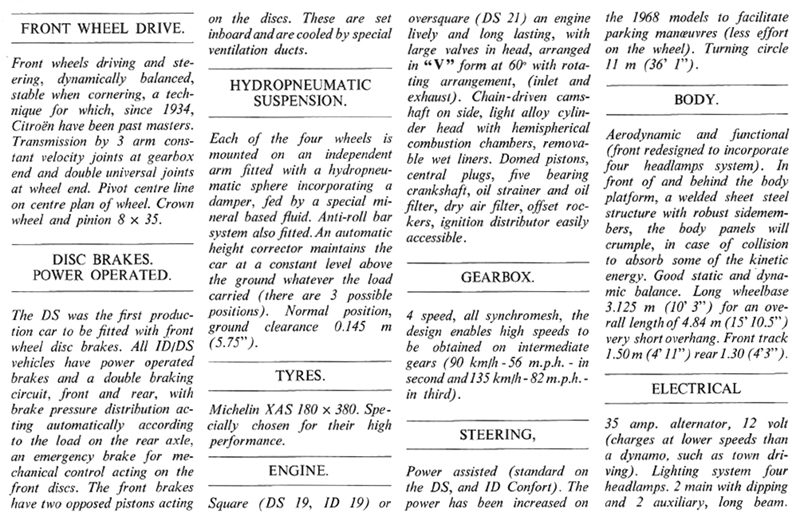 FRONT WHEEL DRIVE.

Front wheels driving and steering, dynamically balanced, stable when cornering, a technique for which, since 1934, Citroën have been past masters. Transmission by 3 arm constant velocity joints at gearbox end and double universal joints at wheel end. Pivot centre line on centre plan of wheel. Crown wheel and pinion 8 × 35.

DISC BRAKES. POWER OPERATED.

The DS was the first production car to be fitted with front wheel disc brakes. All ID/DS vehicles have power operated brakes and a double braking circuit, front and rear, with brake pressure distribution acting automatically according to the load on the rear axle, an emergency brake for mechanical control acting on the front discs. The front brakes have two opposed pistons acting on the discs. These are set inboard and are cooled by special ventilation ducts.

HYDROPNEUMATIC SUSPENSION.

Each of the four wheels is mounted on an independent arm fitted with a hydropneumatic sphere incorporating a damper, fed by a special mineral based fluid. Anti-roll bar system also fitted. An automatic height corrector maintains the car at a constant level above the ground whatever the load carried (there are 3 possible positions). Normal position, ground clearance 0.145 m (5.75").

TYRES.

Michelin XAS 180 × 380. Specially chosen for their high performance.

ENGINE.

Square (DS 19, ID 19) or oversquare (DS 21) an engine lively and long lasting, with large valves in head, arranged in "V" form at 60° with rotating arrangement, (inlet and exhaust). Chain-driven camshaft on side, light alloy cylinder head with hemispherical combustion chambers, removable wet liners. Domed pistons, central plugs, five bearing crankshaft, oil strainer and oil filter, dry air filter, offset rockers, ignition distributor easily accessible.

GEARBOX.

4 speed, all synchromesh, the design enables high speeds to be obtained on intermediate gears (90 km/h - 56 m.p.h. - in second and 135 km/h - 82 m.p.h. - in third).

STEERING,

Power assisted (standard on the DS, and ID Confort). The power has been increased on the 1968 models to facilitate parking manœuvres (less effort on the wheel). Turning circle 11 m (36' 1").

BODY.

Aerodynamic and functional (front redesigned to incorporate four headlamps system). In front of and behind the body platform, a welded sheet steel structure with robust sidemembers, the body panels will crumple, in case of collision to absorb some of the kinetic energy. Good static and dynamic balance. Long wheelbase 3.125 m (10' 3") for an overall length of 4.84 m (15' 10.5") very short overhang. Front track 1.50 m (4' 11") rear 1.30 (4' 3").

ELECTRICAL

35 amp. alternator, 12 volt (charges at lower speeds than a dynamo, such as town driving). Lighting system four headlamps. 2 main with dipping and 2 auxiliary, long beam.